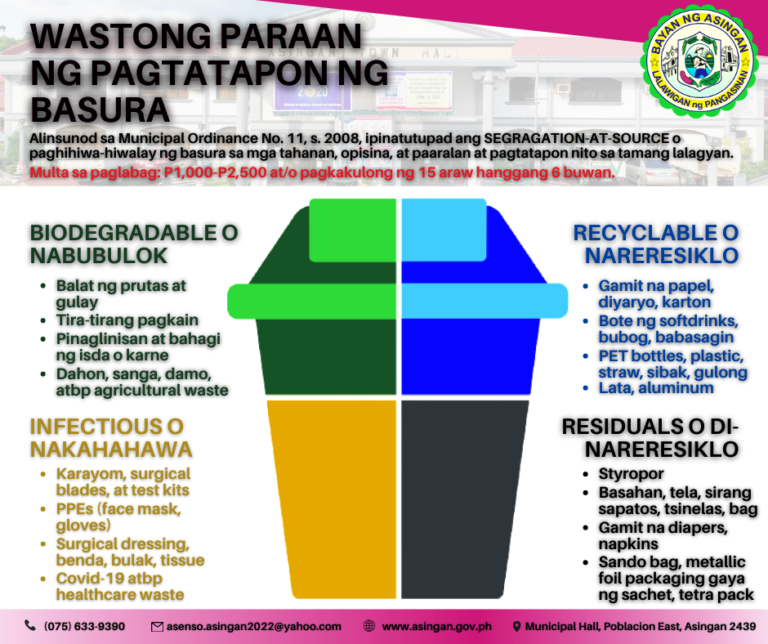 WASTONG PARAAN NG PAGTATAPON NG BASURA

BAYAN NG ASINGAN
LALAWIGAN ng PANGASINAN

Alinsunod sa Municipal Ordinance No. 11, s. 2008, ipinatutupad ang SEGRAGATION-AT-SOURCE o paghihiwa-hiwalay ng basura sa mga tahanan, opisina, at paaralan at pagtatapon nito sa tamang lalagyan.

Multa sa paglabag: P1,000-P2,500 at/o pagkakulong ng 15 araw hanggang 6 buwan.

BIODEGRADABLE O NABUBULOK
- Balat ng prutas at gulay
- Tira-tirang pagkain
- Pinaglinisan at bahagi ng isda o karne
- Dahon, sanga, damo, atbp agricultural waste

INFECTIOUS O NAKAHAHAWA
- Karayom, surgical blades, at test kits
- PPEs (face mask, gloves)
- Surgical dressing, benda, bulak, tissue
- Covid-19 atbp healthcare waste

RECYCLABLE O NARERESIKLO
- Gamit na papel, diyaryo, karton
- Bote ng softdrinks, bubog, babasagin
- PET bottles, plastic, straw, sibak, gulong
- Lata, aluminum

RESIDUALS O DI-NARERESIKLO
- Styropor
- Basahan, tela, sirang sapatos, tsinelas, bag
- Gamit na diapers, napkins
- Sando bag, metallic foil packaging gaya ng sachet, tetra pack

(075) 633-9390 asenso.asingan2022@yahoo.com www.asingan.gov.ph Municipal Hall, Poblacion East, Asingan 2439